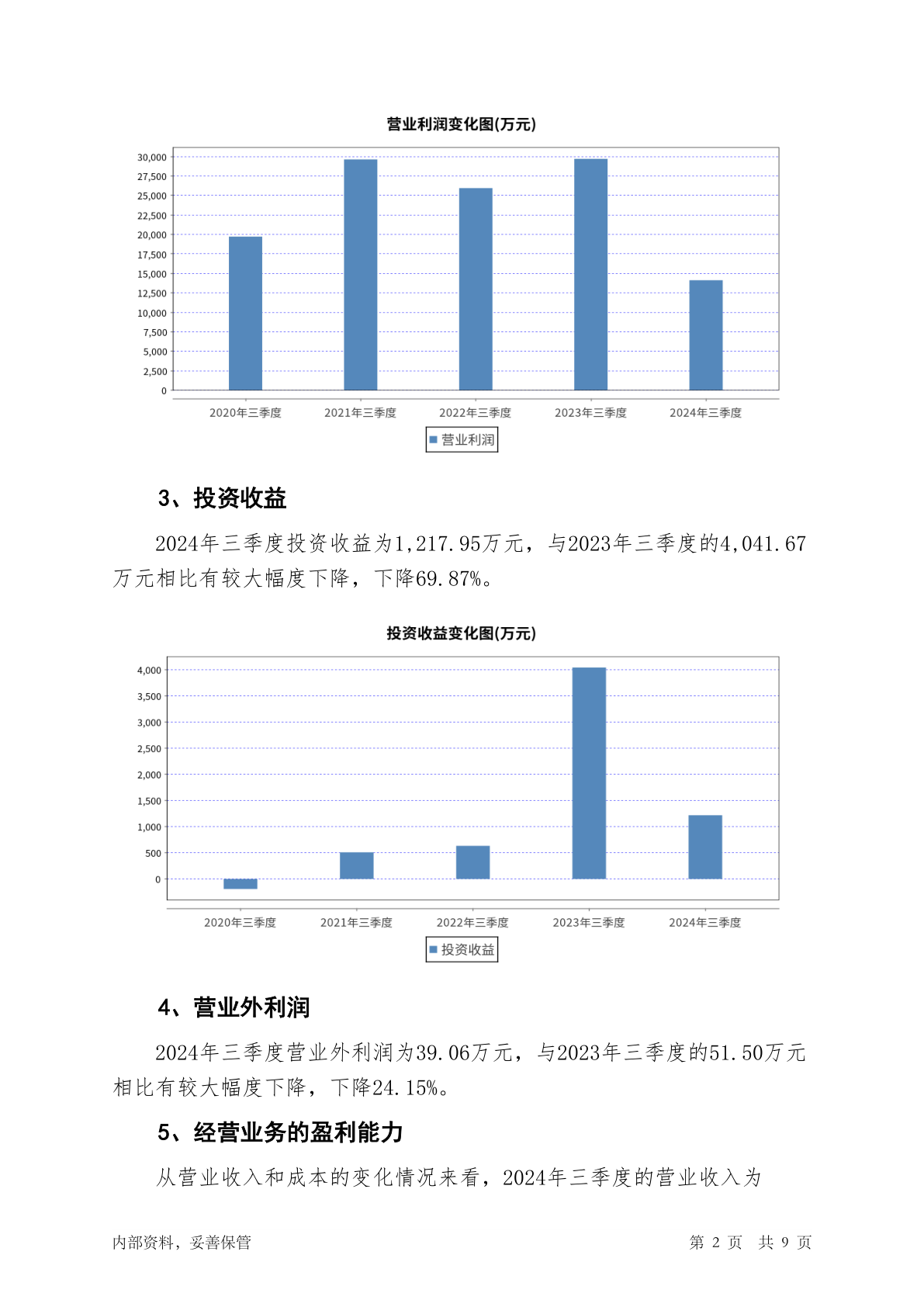 营业利润变化图(万元)

30,000
27,500
25,000
22,500
20,000
17,500
15,000
12,500
10,000
7,500
5,000
2,500
0

2020年三季度 2021年三季度 2022年三季度 2023年三季度 2024年三季度

营业利润

3、投资收益

2024年三季度投资收益为1,217.95万元，与2023年三季度的4,041.67万元相比有较大幅度下降，下降69.87%。

投资收益变化图(万元)

4,000
3,500
3,000
2,500
2,000
1,500
1,000
500
0

2020年三季度 2021年三季度 2022年三季度 2023年三季度 2024年三季度

投资收益

4、营业外利润

2024年三季度营业外利润为39.06万元，与2023年三季度的51.50万元相比有较大幅度下降，下降24.15%。

5、经营业务的盈利能力

从营业收入和成本的变化情况来看，2024年三季度的营业收入为

内部资料，妥善保管

第 2 页 共 9 页